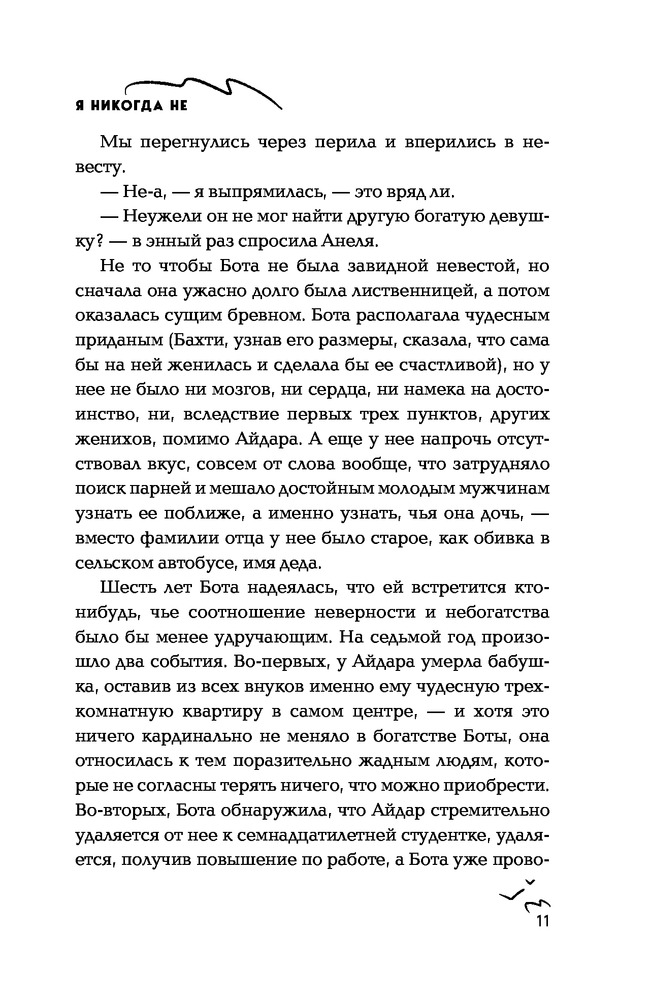 Я НИКОГДА НЕ

Мы перегнулись через перила и вперились в невесту.

— Не-а, — я выпрямилась, — это вряд ли.

— Неужели он не мог найти другую богатую девушку? — в энный раз спросила Анеля.

Не то чтобы Бота не была завидной невестой, но сначала она ужасно долго была лиственницей, а потом оказалась сущим бревном. Бота располагала чудесным приданым (Бахти, узнав его размеры, сказала, что сама бы на ней женилась и сделала бы ее счастливой), но у нее не было ни мозгов, ни сердца, ни намека на достоинство, ни, вследствие первых трех пунктов, других женихов, помимо Айдара. А еще у нее напрочь отсутствовал вкус, совсем от слова вообще, что затрудняло поиск парней и мешало достойным молодым мужчинам узнать ее поближе, а именно узнать, чья она дочь, — вместо фамилии отца у нее было старое, как обивка в сельском автобусе, имя деда.

Шесть лет Бота надеялась, что ей встретится кто-нибудь, чье соотношение неверности и небогатства было бы менее удручающим. На седьмой год произошло два события. Во-первых, у Айдара умерла бабушка, оставив из всех внуков именно ему чудесную трехкомнатную квартиру в самом центре, — и хотя это ничего кардинально не меняло в богатстве Боты, она относилась к тем поразительно жадным людям, которые не согласны терять ничего, что можно приобрести. Во-вторых, Бота обнаружила, что Айдар стремительно удаляется от нее к семнадцатилетней студентке, удаляется, получив повышение по работе, а Бота уже прово-

11